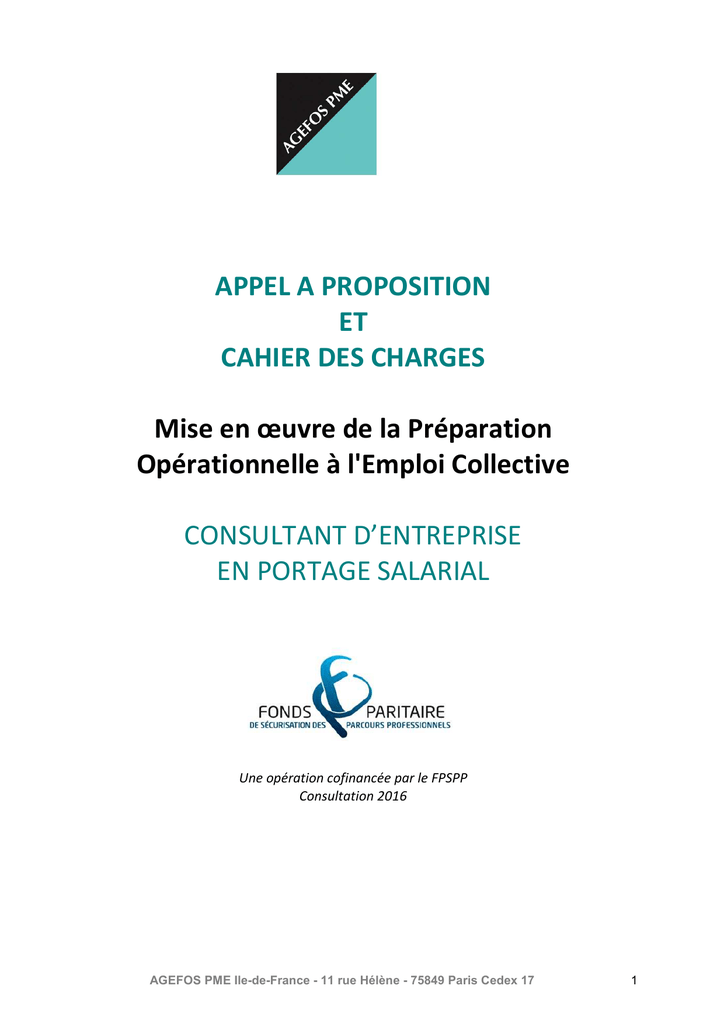 AGEFOS PME

APPEL A PROPOSITION
ET
CAHIER DES CHARGES

Mise en œuvre de la Préparation Opérationnelle à l'Emploi Collective

CONSULTANT D'ENTREPRISE
EN PORTAGE SALARIAL

FONDS PARITAIRE
DE SÉCURISATION DES PARCOURS PROFESSIONNELS

Une opération cofinancée par le FPSPP
Consultation 2016

AGEFOS PME Ile-de-France - 11 rue Hélène - 75849 Paris Cedex 17

1